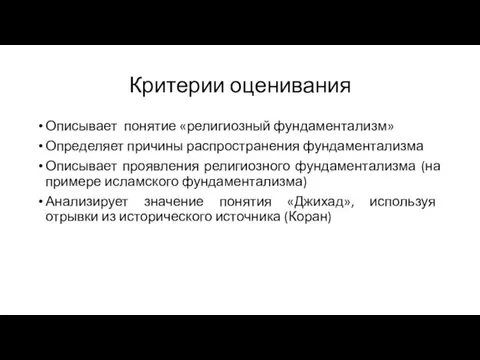 Критерии оценивания

• Описывает понятие «религиозный фундаментализм»
• Определяет причины распространения фундаментализма
• Описывает проявления религиозного фундаментализма (на примере исламского фундаментализма)
• Анализирует значение понятия «Джихад», используя отрывки из исторического источника (Коран)